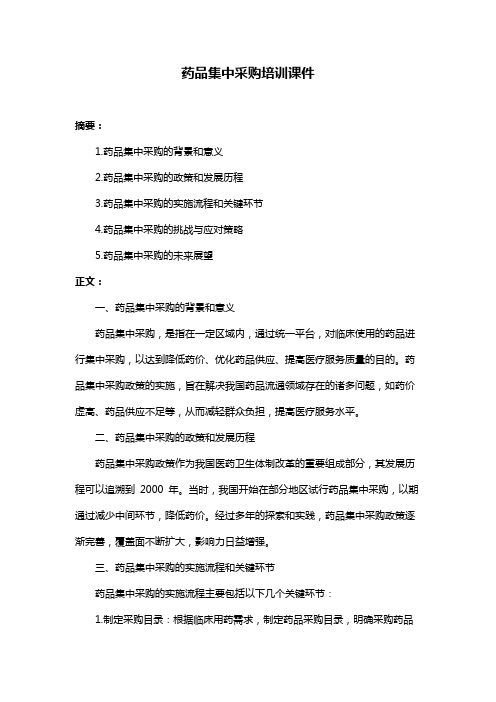 药品集中采购培训课件

摘要：

1.药品集中采购的背景和意义

2.药品集中采购的政策和发展历程

3.药品集中采购的实施流程和关键环节

4.药品集中采购的挑战与应对策略

5.药品集中采购的未来展望

正文：

一、药品集中采购的背景和意义

药品集中采购，是指在一定区域内，通过统一平台，对临床使用的药品进行集中采购，以达到降低药价、优化药品供应、提高医疗服务质量的目的。药品集中采购政策的实施，旨在解决我国药品流通领域存在的诸多问题，如药价虚高、药品供应不足等，从而减轻群众负担，提高医疗服务水平。

二、药品集中采购的政策和发展历程

药品集中采购政策作为我国医药卫生体制改革的重要组成部分，其发展历程可以追溯到 2000 年。当时，我国开始在部分地区试行药品集中采购，以期通过减少中间环节，降低药价。经过多年的探索和实践，药品集中采购政策逐渐完善，覆盖面不断扩大，影响力日益增强。

三、药品集中采购的实施流程和关键环节

药品集中采购的实施流程主要包括以下几个关键环节：

1.制定采购目录：根据临床用药需求，制定药品采购目录，明确采购药品